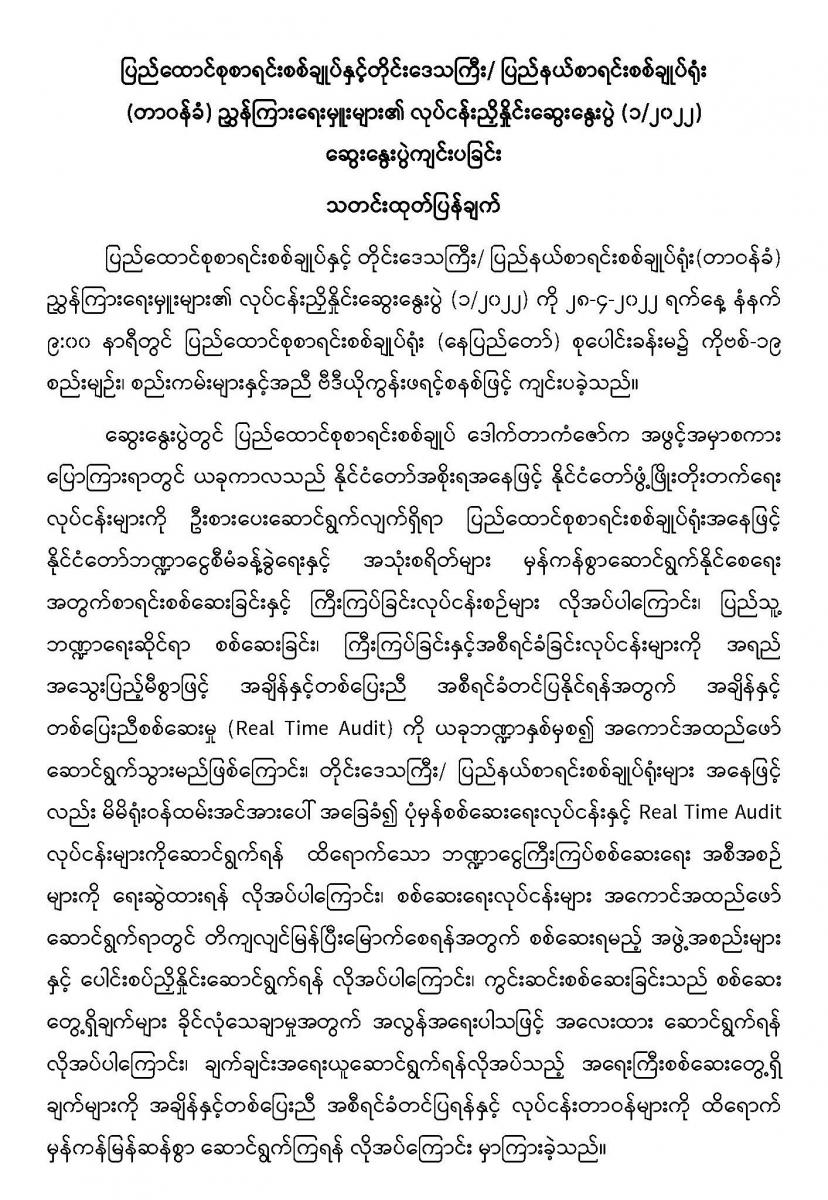 ပြည်ထောင်စုစာရင်းစစ်ချုပ်နှင့်တိုင်းဒေသကြီး/ ပြည်နယ်စာရင်းစစ်ချုပ်ရုံး (တာဝန်ခံ) ညွှန်ကြားရေးမှူးများ၏ လုပ်ငန်းညှိနှိုင်းဆွေးနွေးပွဲ (၁/၂၀၂၂) ဆွေးနွေးပွဲကျင်းပခြင်း

သတင်းထုတ်ပြန်ချက်

ပြည်ထောင်စုစာရင်းစစ်ချုပ်နှင့် တိုင်းဒေသကြီး/ ပြည်နယ်စာရင်းစစ်ချုပ်ရုံး(တာဝန်ခံ) ညွှန်ကြားရေးမှူးများ၏ လုပ်ငန်းညှိနှိုင်းဆွေးနွေးပွဲ (၁/၂၀၂၂) ကို ၂၈-၄-၂၀၂၂ ရက်နေ့ နံနက် ၉:၀၀ နာရီတွင် ပြည်ထောင်စုစာရင်းစစ်ချုပ်ရုံး (နေပြည်တော်) စုပေါင်းခန်းမ၌ ကိုဗစ်-၁၉ စည်းမျဉ်း၊ စည်းကမ်းများနှင့်အညီ ဗီဒီယိုကွန်းဖရင့်စနစ်ဖြင့် ကျင်းပခဲ့သည်။

ဆွေးနွေးပွဲတွင် ပြည်ထောင်စုစာရင်းစစ်ချုပ် ဒေါက်တာကံဇော်က အဖွင့်အမှာစကား ပြောကြားရာတွင် ယခုကာလသည် နိုင်ငံတော်အစိုးရအနေဖြင့် နိုင်ငံတော်ဖွံ့ဖြိုးတိုးတက်ရေး လုပ်ငန်းများကို ဦးစားပေးဆောင်ရွက်လျက်ရှိရာ ပြည်ထောင်စုစာရင်းစစ်ချုပ်ရုံးအနေဖြင့် နိုင်ငံတော်ဘဏ္ဍာငွေစီမံခန့်ခွဲရေးနှင့် အသုံးစရိတ်များ မှန်ကန်စွာဆောင်ရွက်နိုင်စေရေး အတွက်စာရင်းစစ်ဆေးခြင်းနှင့် ကြီးကြပ်ခြင်းလုပ်ငန်းစဉ်များ လိုအပ်ပါကြောင်း၊ ပြည်သူ့ ဘဏ္ဍာရေးဆိုင်ရာ စစ်ဆေးခြင်း၊ ကြီးကြပ်ခြင်းနှင့်အစီရင်ခံခြင်းလုပ်ငန်းများကို အရည် အသွေးပြည့်မီစွာဖြင့် အချိန်နှင့်တစ်ပြေးညီ အစီရင်ခံတင်ပြနိုင်ရန်အတွက် အချိန်နှင့် တစ်ပြေးညီစစ်ဆေးမှု (Real Time Audit) ကို ယခုဘဏ္ဍာနှစ်မှစ၍ အကောင်အထည်ဖော် ဆောင်ရွက်သွားမည်ဖြစ်ကြောင်း၊ တိုင်းဒေသကြီး/ ပြည်နယ်စာရင်းစစ်ချုပ်ရုံးများ အနေဖြင့် လည်း မိမိရုံးဝန်ထမ်းအင်အားပေါ် အခြေခံ၍ ပုံမှန်စစ်ဆေးရေးလုပ်ငန်းနှင့် Real Time Audit လုပ်ငန်းများကိုဆောင်ရွက်ရန် ထိရောက်သော ဘဏ္ဍာငွေကြီးကြပ်စစ်ဆေးရေး အစီအစဉ် များကို ရေးဆွဲထားရန် လိုအပ်ပါကြောင်း၊ စစ်ဆေးရေးလုပ်ငန်းများ အကောင်အထည်ဖော် ဆောင်ရွက်ရာတွင် တိကျလျင်မြန်ပြီးမြောက်စေရန်အတွက် စစ်ဆေးရမည့် အဖွဲ့အစည်းများ နှင့် ပေါင်းစပ်ညှိနှိုင်းဆောင်ရွက်ရန် လိုအပ်ပါကြောင်း၊ ကွင်းဆင်းစစ်ဆေးခြင်းသည် စစ်ဆေး တွေ့ရှိချက်များ ခိုင်လုံသေချာမှုအတွက် အလွန်အရေးပါသဖြင့် အလေးထား ဆောင်ရွက်ရန် လိုအပ်ပါကြောင်း၊ ချက်ချင်းအရေးယူဆောင်ရွက်ရန်လိုအပ်သည့် အရေးကြီးစစ်ဆေးတွေ့ရှိ ချက်များကို အချိန်နှင့်တစ်ပြေးညီ အစီရင်ခံတင်ပြရန်နှင့် လုပ်ငန်းတာဝန်များကို ထိရောက် မှန်ကန်မြန်ဆန်စွာ ဆောင်ရွက်ကြရန် လိုအပ်ကြောင်း မှာကြားခဲ့သည်။